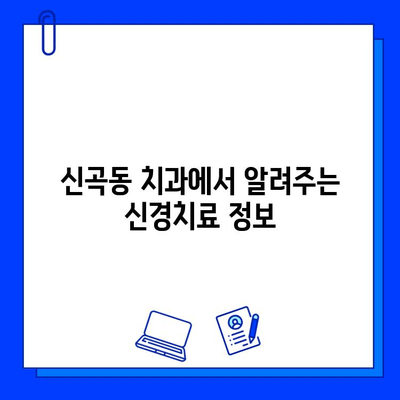 신곡동 치과에서 알려주는 신경치료 정보